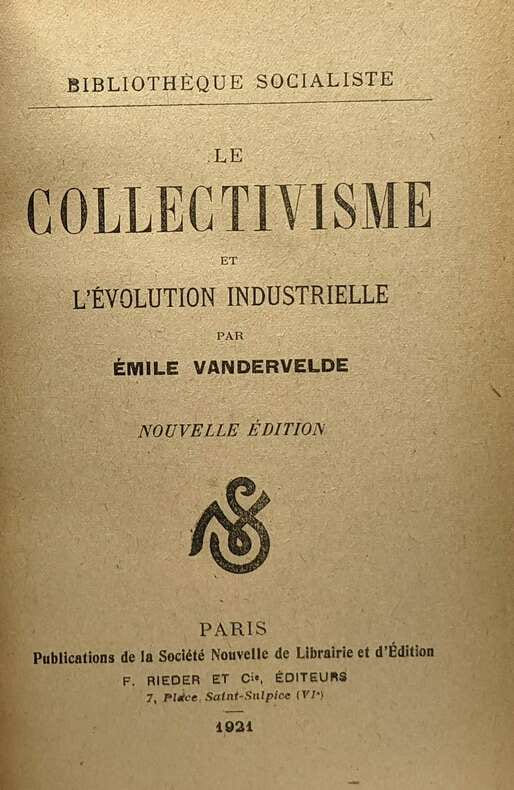 BIBLIOTHÈQUE SOCIALISTE

LE

COLLECTIVISME

ET

L'ÉVOLUTION INDUSTRIELLE

PAR

ÉMILE VANDERVELDE

NOUVELLE ÉDITION

PARIS

Publications de la Société Nouvelle de Librairie et d'Édition

F. RIEDER ET Cie, ÉDITEURS

7, Place Saint-Sulpice (VIe)

1921